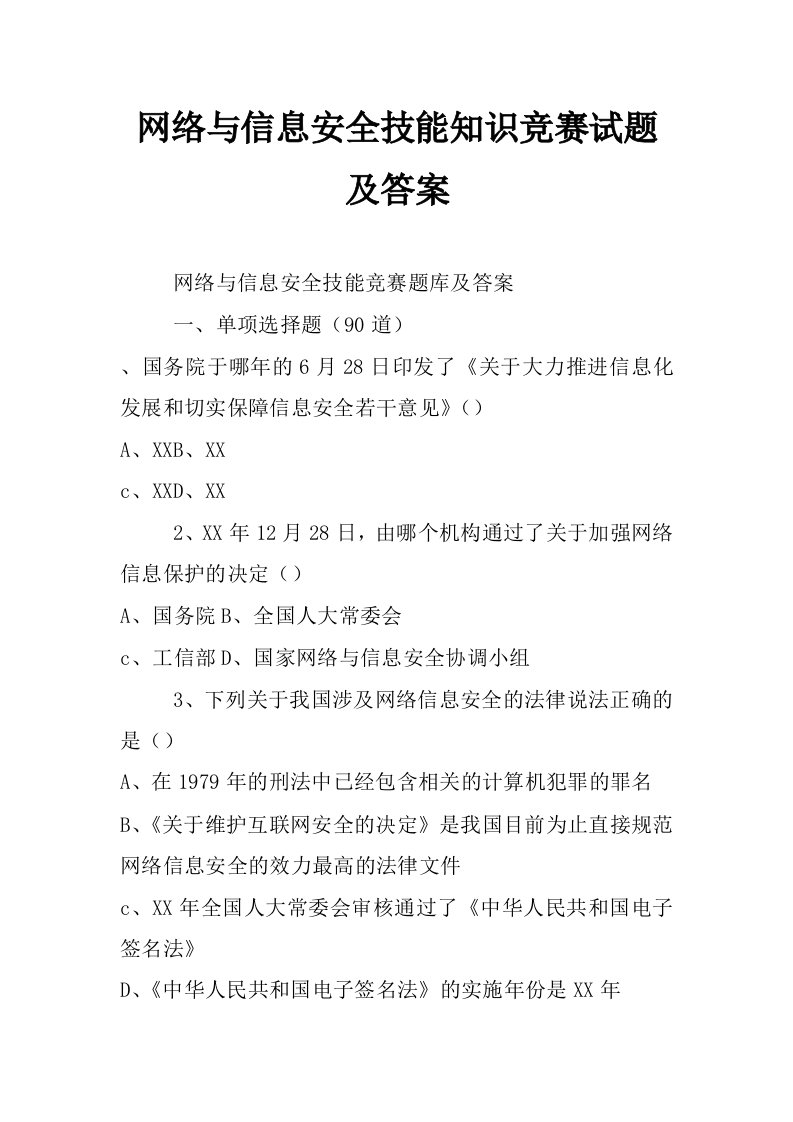 网络与信息安全技能知识竞赛试题及答案

网络与信息安全技能竞赛题库及答案

一、单项选择题（90道）

、国务院于哪年的6月28日印发了《关于大力推进信息化发展和切实保障信息安全若干意见》()

A、XXB、XX

c、XXD、XX

2、XX年12月28日，由哪个机构通过了关于加强网络信息保护的决定()

A、国务院B、全国人大常委会

c、工信部D、国家网络与信息安全协调小组

3、下列关于我国涉及网络信息安全的法律说法正确的是()

A、在1979年的刑法中已经包含相关的计算机犯罪的罪名

B、《关于维护互联网安全的决定》是我国目前为止直接规范网络信息安全的效力最高的法律文件

c、XX年全国人大常委会审核通过了《中华人民共和国电子签名法》

D、《中华人民共和国电子签名法》的实施年份是XX年